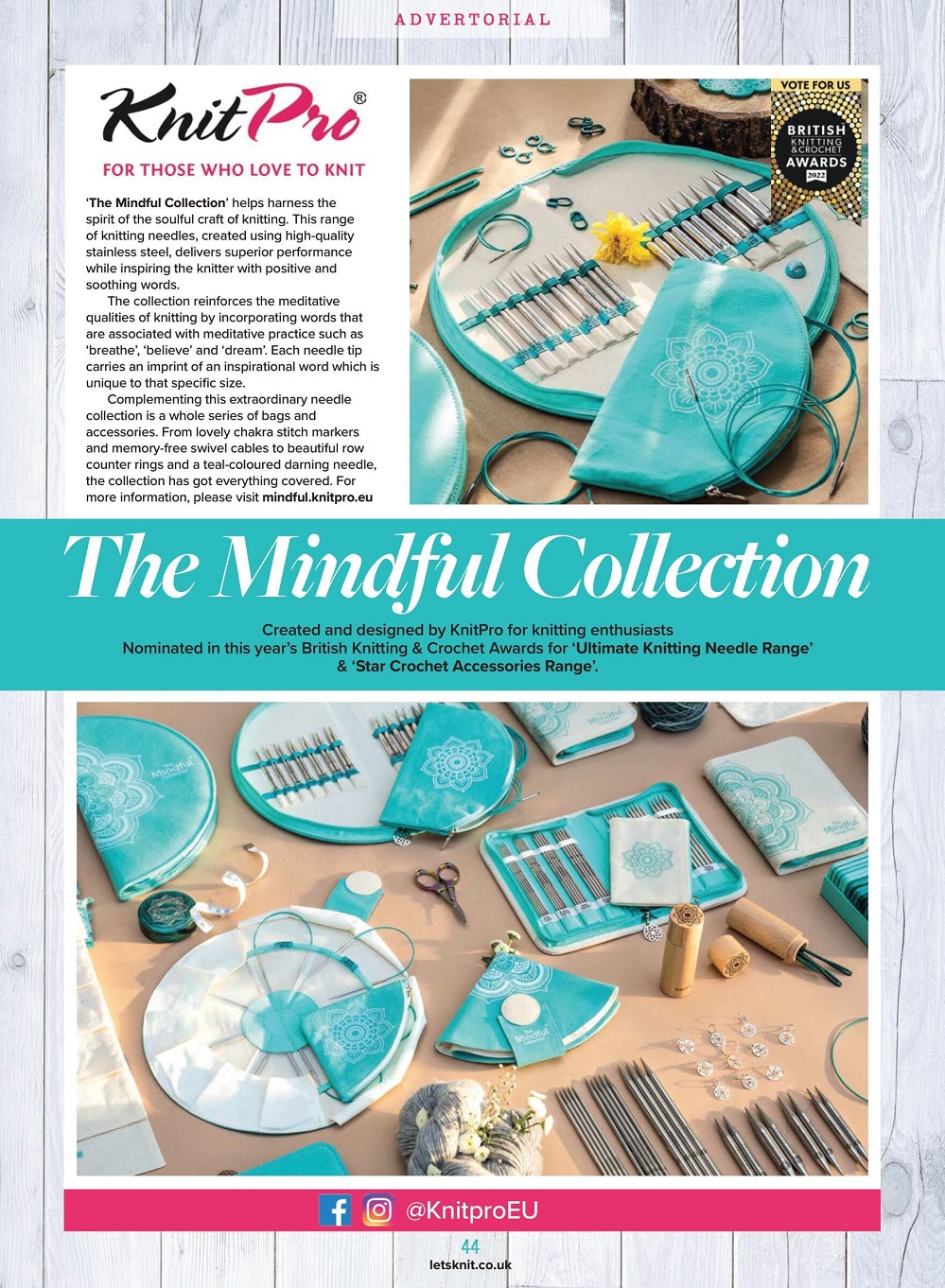 ADVERTORIAL

KnitPro®

FOR THOSE WHO LOVE TO KNIT

'The Mindful Collection' helps harness the spirit of the soulful craft of knitting. This range of knitting needles, created using high-quality stainless steel, delivers superior performance while inspiring the knitter with positive and soothing words.

The collection reinforces the meditative qualities of knitting by incorporating words that are associated with meditative practice such as 'breathe', 'believe' and 'dream'. Each needle tip carries an imprint of an inspirational word which is unique to that specific size.

Complementing this extraordinary needle collection is a whole series of bags and accessories. From lovely chakra stitch markers and memory-free swivel cables to beautiful row counter rings and a teal-coloured darning needle, the collection has got everything covered. For more information, please visit mindful.knitpro.eu

VOTE FOR US
BRITISH
KNITTING
& CROCHET
AWARDS
2022

The Mindful Collection

Created and designed by KnitPro for knitting enthusiasts
Nominated in this year's British Knitting & Crochet Awards for 'Ultimate Knitting Needle Range' & 'Star Crochet Accessories Range'.

@KnitproEU

44
letsknit.co.uk